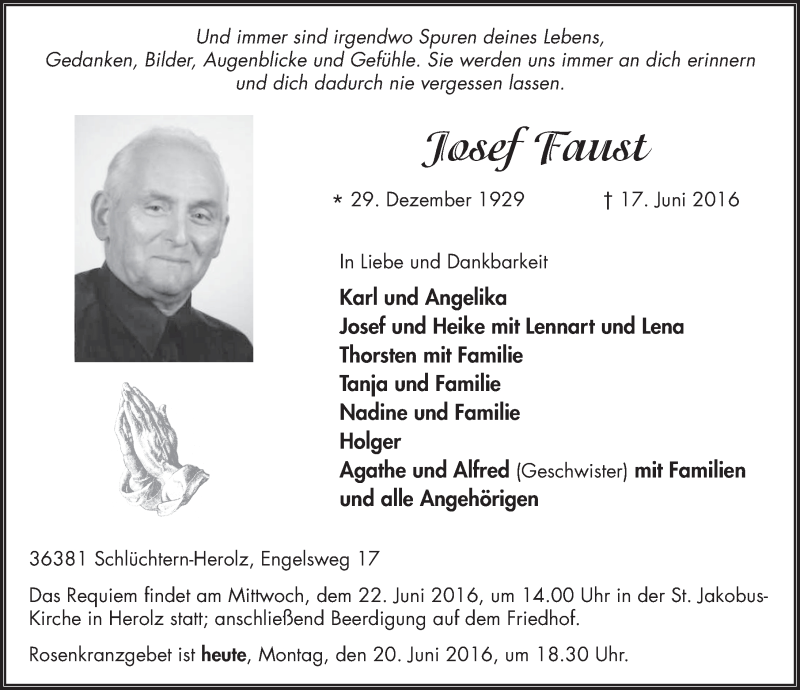 Und immer sind irgendwo Spuren deines Lebens,
Gedanken, Bilder, Augenblicke und Gefühle. Sie werden uns immer an dich erinnern
und dich dadurch nie vergessen lassen.

Josef Faust

* 29. Dezember 1929 † 17. Juni 2016

In Liebe und Dankbarkeit

Karl und Angelika
Josef und Heike mit Lennart und Lena
Thorsten mit Familie
Tanja und Familie
Nadine und Familie
Holger
Agathe und Alfred (Geschwister) mit Familien
und alle Angehörigen

36381 Schlüchtern-Herolz, Engelsweg 17

Das Requiem findet am Mittwoch, dem 22. Juni 2016, um 14.00 Uhr in der St. Jakobus-Kirche in Herolz statt; anschließend Beerdigung auf dem Friedhof.

Rosenkranzgebet ist heute, Montag, den 20. Juni 2016, um 18.30 Uhr.